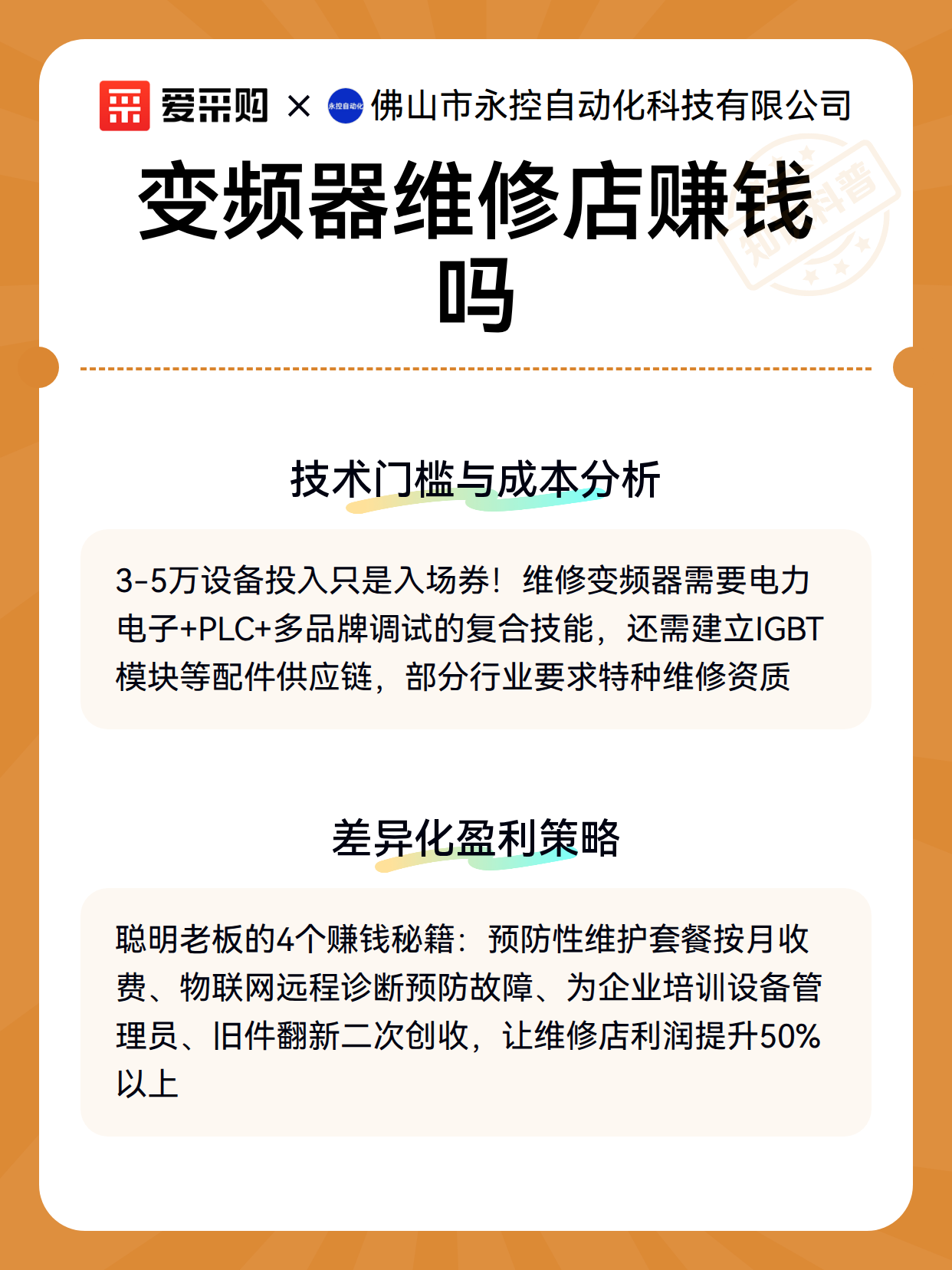 爱采购 × 永控自动化 佛山市永控自动化科技有限公司

变频器维修店赚钱吗

知识科普

技术门槛与成本分析

3-5万设备投入只是入场券！维修变频器需要电力电子+PLC+多品牌调试的复合技能，还需建立IGBT模块等配件供应链，部分行业要求特种维修资质

差异化盈利策略

聪明老板的4个赚钱秘籍：预防性维护套餐按月收费、物联网远程诊断预防故障、为企业培训设备管理员、旧件翻新二次创收，让维修店利润提升50%以上